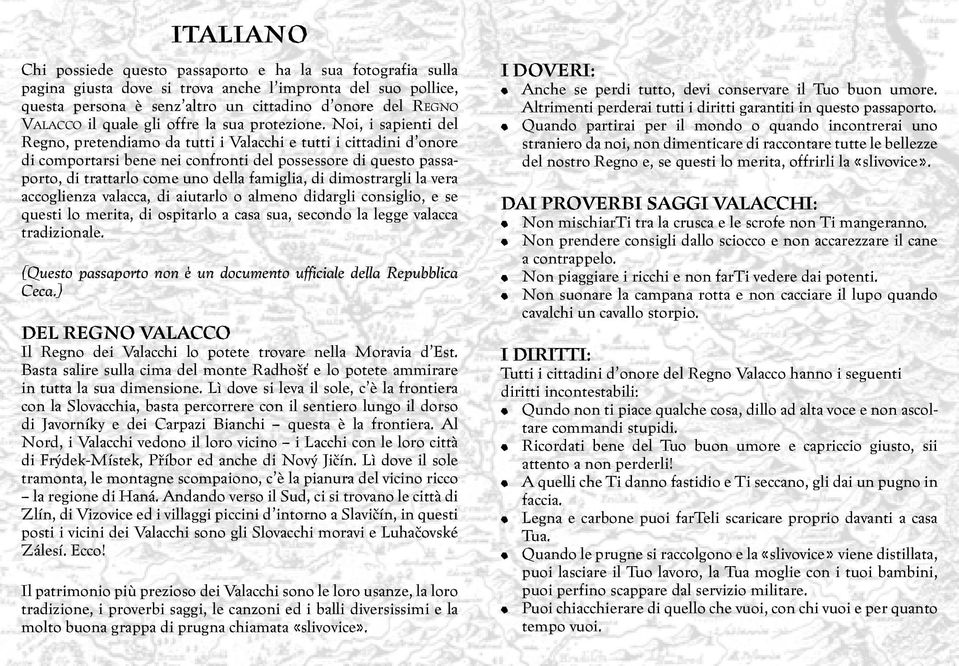 ITALIANO

Chi possiede questo passaporto e ha la sua fotografia sulla pagina giusta dove si trova anche l'impronta del suo pollice, questa persona è senz'altro un cittadino d'onore del REGNO VALACCO il quale gli offre la sua protezione. Noi, i sapienti del Regno, pretendiamo da tutti i Valacchi e tutti i cittadini d'onore di comportarsi bene nei confronti del possessore di questo passaporto, di trattarlo come uno della famiglia, di dimostrargli la vera accoglienza valacca, di aiutarlo o almeno didargli consiglio, e se questi lo merita, di ospitarlo a casa sua, secondo la legge valacca tradizionale.

(Questo passaporto non è un documento ufficiale della Repubblica Ceca.)

DEL REGNO VALACCO
Il Regno dei Valacchi lo potete trovare nella Moravia d'Est. Basta salire sulla cima del monte Radhošť e lo potete ammirare in tutta la sua dimensione. Lì dove si leva il sole, c'è la frontiera con la Slovacchia, basta percorrere con il sentiero lungo il dorso di Javorníky e dei Carpazi Bianchi – questa è la frontiera. Al Nord, i Valacchi vedono il loro vicino – i Lacchi con le loro città di Frýdek-Místek, Příbor ed anche di Nový Jičín. Lì dove il sole tramonta, le montagne scompaiono, c'è la pianura del vicino ricco – la regione di Haná. Andando verso il Sud, ci si trovano le città di Zlín, di Vizovice ed i villaggi piccini d'intorno a Slavičín, in questi posti i vicini dei Valacchi sono gli Slovacchi moravi e Luhačovské Zálesí. Ecco!

Il patrimonio più prezioso dei Valacchi sono le loro usanze, la loro tradizione, i proverbi saggi, le canzoni ed i balli diversissimi e la molto buona grappa di prugna chiamata «slivovice».

I DOVERI:
• Anche se perdi tutto, devi conservare il Tuo buon umore. Altrimenti perderai tutti i diritti garantiti in questo passaporto.
• Quando partirai per il mondo o quando incontrerai uno straniero da noi, non dimenticare di raccontare tutte le bellezze del nostro Regno e, se questi lo merita, offrirli la «slivovice».

DAI PROVERBI SAGGI VALACCHI:
• Non mischiarTi tra la crusca e le scrofe non Ti mangeranno.
• Non prendere consigli dallo sciocco e non accarezzare il cane a contrappelo.
• Non piaggiare i ricchi e non farTi vedere dai potenti.
• Non suonare la campana rotta e non cacciare il lupo quando cavalchi un cavallo storpio.

I DIRITTI:
Tutti i cittadini d'onore del Regno Valacco hanno i seguenti diritti incontestabili:
• Qundo non ti piace qualche cosa, dillo ad alta voce e non ascoltare commandi stupidi.
• Ricordati bene del Tuo buon umore e capriccio giusto, sii attento a non perderli!
• A quelli che Ti danno fastidio e Ti seccano, gli dai un pugno in faccia.
• Legna e carbone puoi farTeli scaricare proprio davanti a casa Tua.
• Quando le prugne si raccolgono e la «slivovice» viene distillata, puoi lasciare il Tuo lavoro, la Tua moglie con i tuoi bambini, puoi perfino scappare dal servizio militare.
• Puoi chiacchierare di quello che vuoi, con chi vuoi e per quanto tempo vuoi.